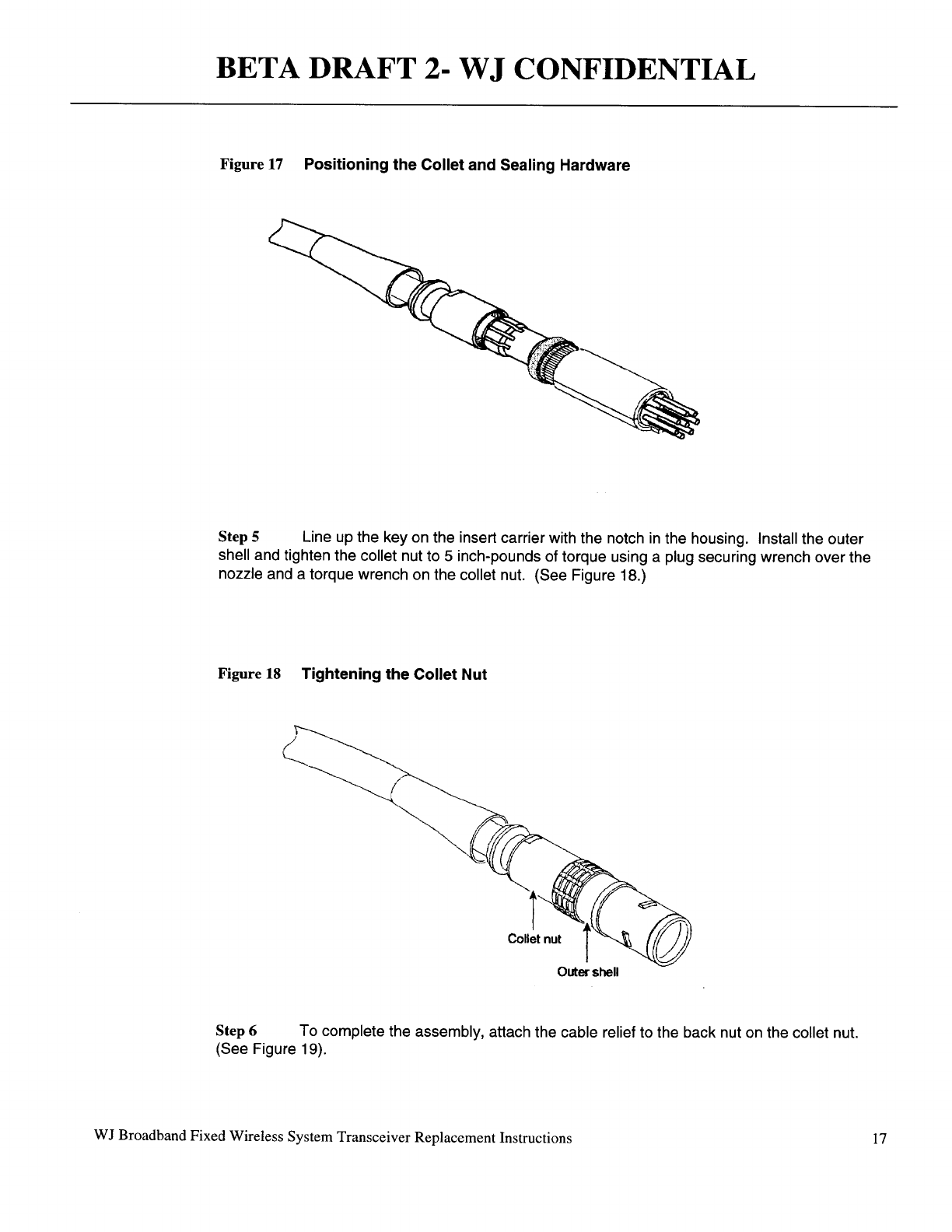 BETA DRAFT 2- WJ CONFIDENTIAL

Figure 17 Positioning the Collet and Sealing Hardware

Step 5 Line up the key on the insert carrier with the notch in the housing. Install the outer shell and tighten the collet nut to 5 inch-pounds of torque using a plug securing wrench over the nozzle and a torque wrench on the collet nut. (See Figure 18.)

Figure 18 Tightening the Collet Nut

Collet nut

Outer shell

Step 6 To complete the assembly, attach the cable relief to the back nut on the collet nut. (See Figure 19).

WJ Broadband Fixed Wireless System Transceiver Replacement Instructions 17